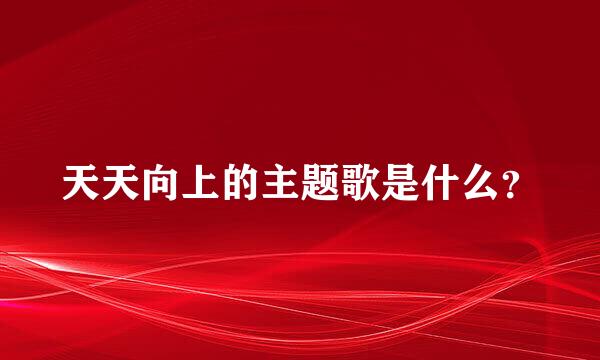 天天向上的主题歌是什么？